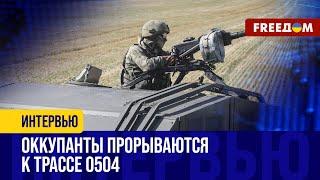 FREEДOM

ИНТЕРВЬЮ

ОККУПАНТЫ ПРОРЫВАЮТСЯ К ТРАССЕ 0504